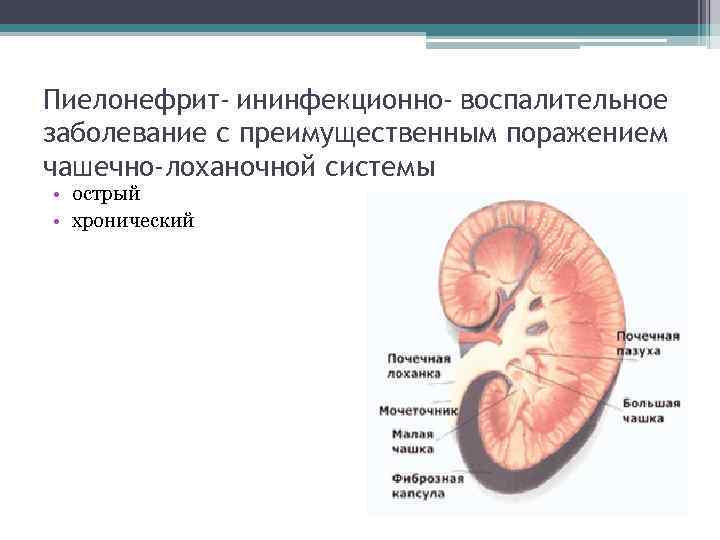 Пиелонефрит- ининфекционно- воспалительное заболевание с преимущественным поражением чашечно-лоханочной системы

• острый
• хронический

Почечная лоханка

Мочеточник

Малая чашка

Фиброзная капсула

Почечная пазуха

Большая чашка